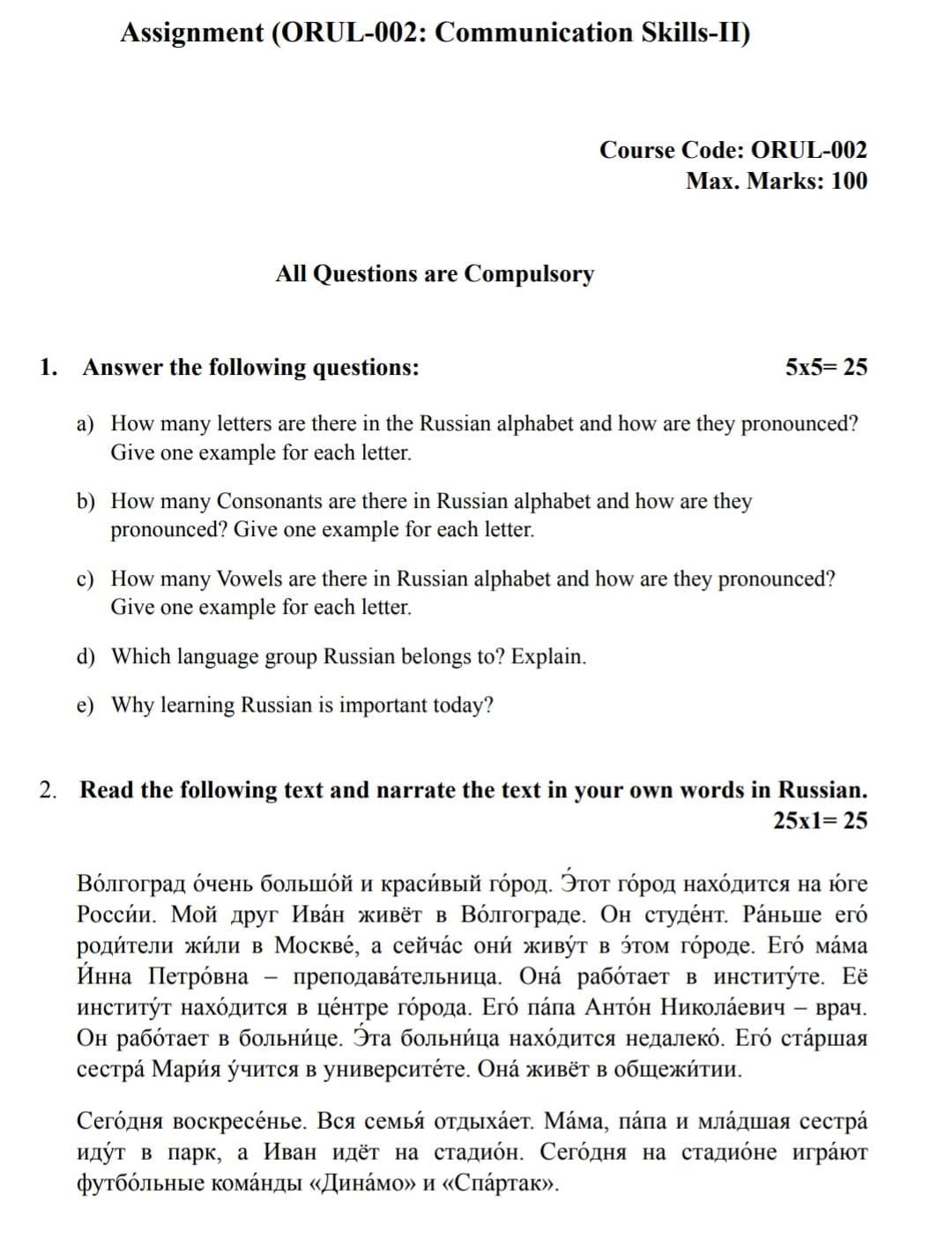 Assignment (ORUL-002: Communication Skills-II)

Course Code: ORUL-002
Max. Marks: 100

All Questions are Compulsory

1. Answer the following questions: 5x5= 25

a) How many letters are there in the Russian alphabet and how are they pronounced? Give one example for each letter.

b) How many Consonants are there in Russian alphabet and how are they pronounced? Give one example for each letter.

c) How many Vowels are there in Russian alphabet and how are they pronounced? Give one example for each letter.

d) Which language group Russian belongs to? Explain.

e) Why learning Russian is important today?

2. Read the following text and narrate the text in your own words in Russian. 25x1= 25

Во́лгоград о́чень большо́й и краси́вый го́род. Э́тот го́род нахо́дится на ю́ге Росси́и. Мой друг Ива́н живёт в Во́лгограде. Он студе́нт. Ра́ньше его́ роди́тели жи́ли в Москве́, а сейча́с они́ живу́т в э́том го́роде. Его́ ма́ма И́нна Петро́вна – преподава́тельница. Она́ рабо́тает в институ́те. Её институ́т нахо́дится в це́нтре го́рода. Его́ па́па Анто́н Никола́евич – врач. Он рабо́тает в больни́це. Э́та больни́ца нахо́дится недалеко́. Его́ ста́ршая сестра́ Мари́я у́чится в университе́те. Она́ живёт в общежи́тии.

Сего́дня воскресе́нье. Вся семья́ отдыха́ет. Ма́ма, па́па и мла́дшая сестра́ иду́т в парк, а Иван идёт на стадио́н. Сего́дня на стадио́не игра́ют футбо́льные кома́нды «Дина́мо» и «Спа́ртак».